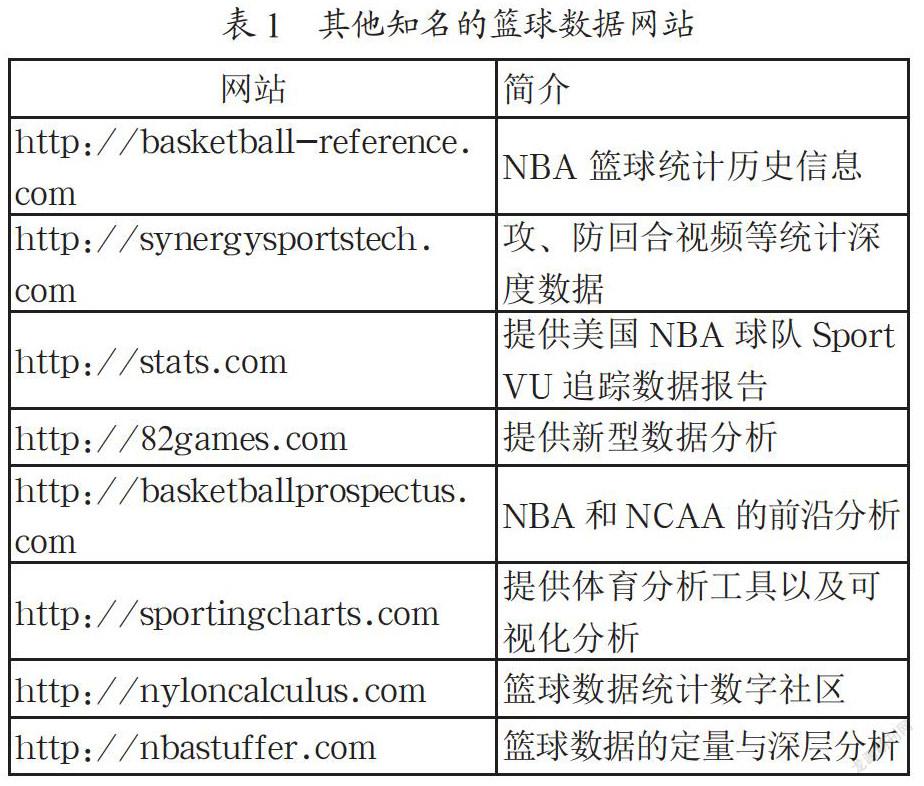 表 1　其他知名的篮球数据网站

| 网站 | 简介 |
|---|---|
| http://basketball-reference.com | NBA 篮球统计历史信息 |
| http://synergysportstech.com | 攻、防回合视频等统计深度数据 |
| http://stats.com | 提供美国 NBA 球队 Sport VU 追踪数据报告 |
| http://82games.com | 提供新型数据分析 |
| http://basketballprospectus.com | NBA 和 NCAA 的前沿分析 |
| http://sportingcharts.com | 提供体育分析工具以及可视化分析 |
| http://nyloncalculus.com | 篮球数据统计数字社区 |
| http://nbastuffer.com | 篮球数据的定量与深层分析 |